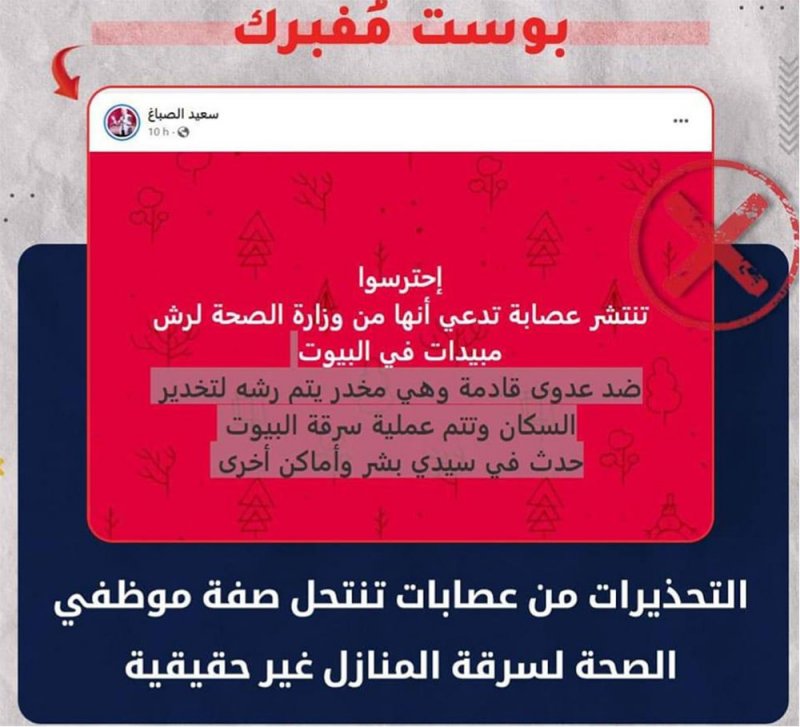 بوست مُفبرك

سعيد الصباغ
10 h ·

...

إحترسوا
تنتشر عصابة تدعي أنها من وزارة الصحة لرش مبيدات في البيوت
ضد عدوى قادمة وهي مخدر يتم رشه لتخدير السكان وتتم عملية سرقة البيوت
حدث في سيدي بشر وأماكن أخرى

التحذيرات من عصابات تنتحل صفة موظفي الصحة لسرقة المنازل غير حقيقية